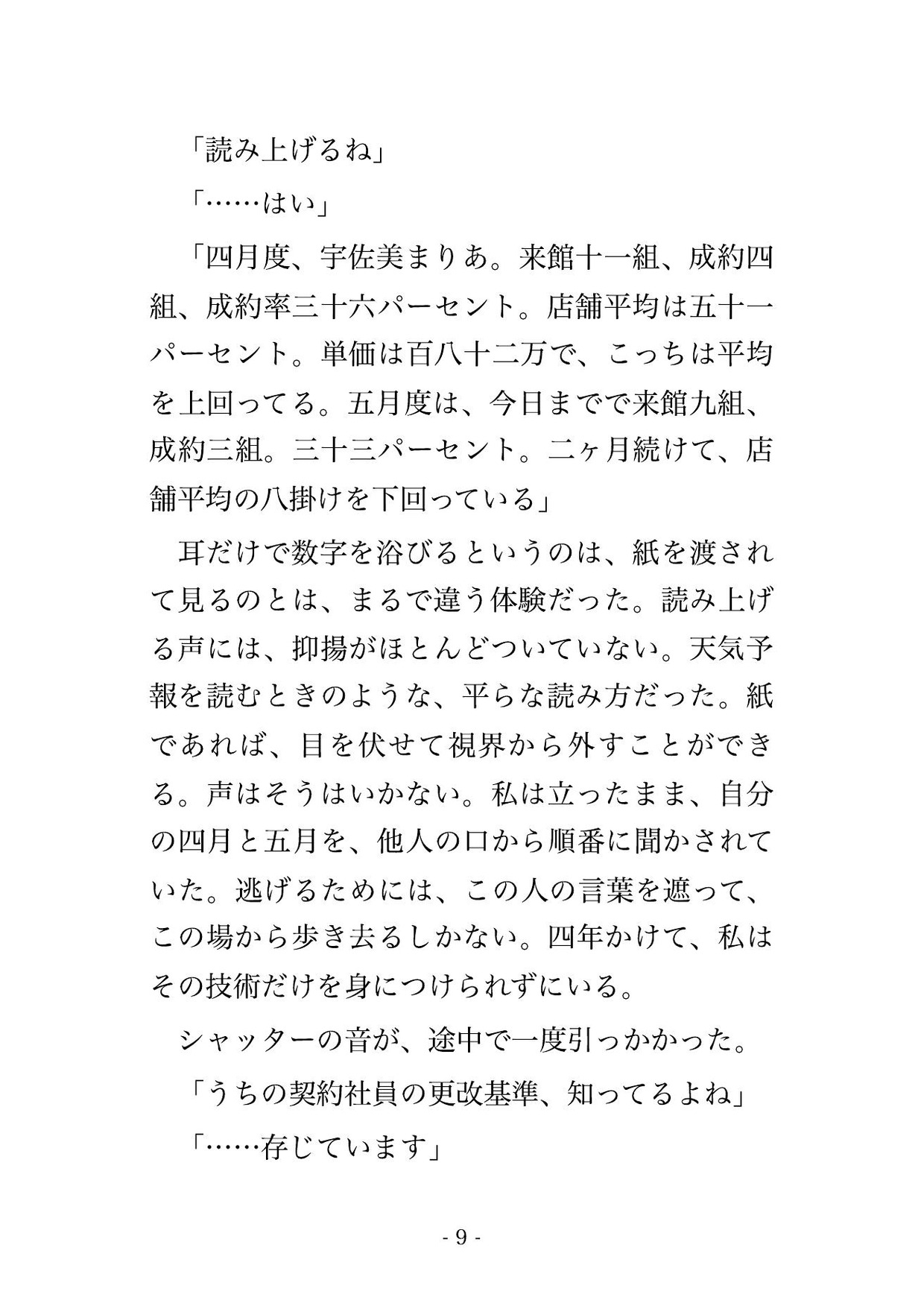 「読み上げるね」

「……はい」

「四月度、宇佐美まりあ。来館十一組、成約四組、成約率三十六パーセント。店舗平均は五十一パーセント。単価は百八十二万で、こっちは平均を上回ってる。五月度は、今日までで来館九組、成約三組。三十三パーセント。二ヶ月続けて、店舗平均の八掛けを下回っている」

耳だけで数字を浴びるというのは、紙を渡されて見るのとは、まるで違う体験だった。読み上げる声には、抑揚がほとんどついていない。天気予報を読むときのような、平らな読み方だった。紙であれば、目を伏せて視界から外すことができる。声はそうはいかない。私は立ったまま、自分の四月と五月を、他人の口から順番に聞かされていた。逃げるためには、この人の言葉を遮って、この場から歩き去るしかない。四年かけて、私はその技術だけを身につけられずにいる。

シャッターの音が、途中で一度引っかかった。

「うちの契約社員の更改基準、知ってるよね」

「……存じています」

- 9 -